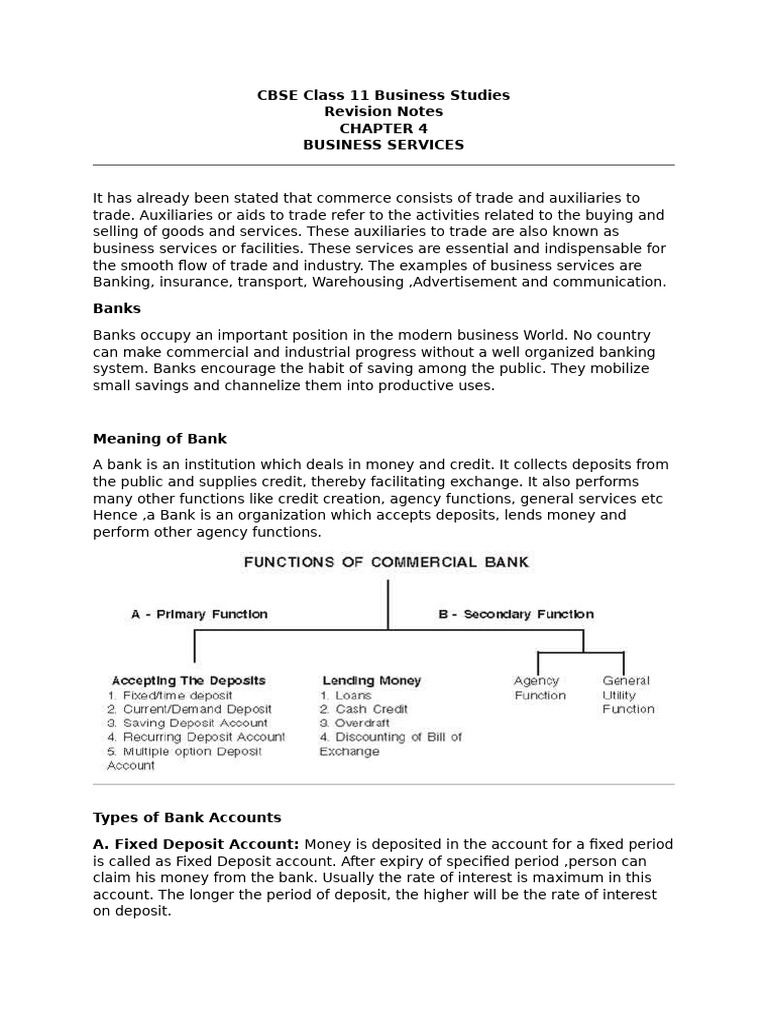 CBSE Class 11 Business Studies
Revision Notes
CHAPTER 4
BUSINESS SERVICES

It has already been stated that commerce consists of trade and auxiliaries to trade. Auxiliaries or aids to trade refer to the activities related to the buying and selling of goods and services. These auxiliaries to trade are also known as business services or facilities. These services are essential and indispensable for the smooth flow of trade and industry. The examples of business services are Banking, insurance, transport, Warehousing ,Advertisement and communication.

Banks

Banks occupy an important position in the modern business World. No country can make commercial and industrial progress without a well organized banking system. Banks encourage the habit of saving among the public. They mobilize small savings and channelize them into productive uses.

Meaning of Bank

A bank is an institution which deals in money and credit. It collects deposits from the public and supplies credit, thereby facilitating exchange. It also performs many other functions like credit creation, agency functions, general services etc Hence ,a Bank is an organization which accepts deposits, lends money and perform other agency functions.

FUNCTIONS OF COMMERCIAL BANK

A - Primary Function

B - Secondary Function

Accepting The Deposits
1. Fixed/time deposit
2. Current/Demand Deposit
3. Saving Deposit Account
4. Recurring Deposit Account
5. Multiple option Deposit Account

Lending Money
1. Loans
2. Cash Credit
3. Overdraft
4. Discounting of Bill of Exchange

Agency Function

General Utility Function

Types of Bank Accounts

A. Fixed Deposit Account: Money is deposited in the account for a fixed period is called as Fixed Deposit account. After expiry of specified period ,person can claim his money from the bank. Usually the rate of interest is maximum in this account. The longer the period of deposit, the higher will be the rate of interest on deposit.